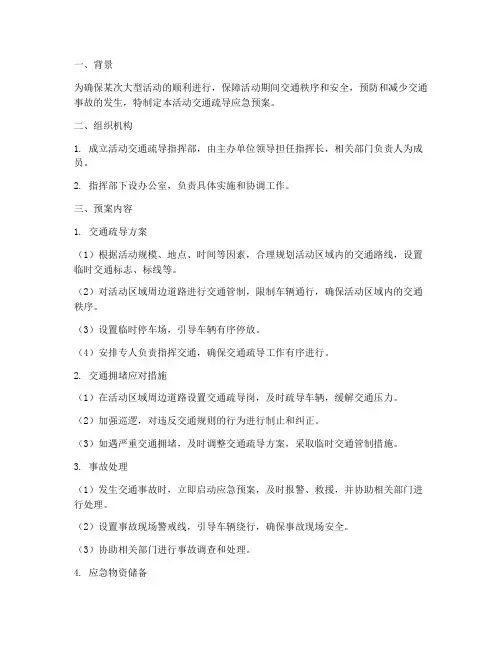 一、背景

为确保某次大型活动的顺利进行，保障活动期间交通秩序和安全，预防和减少交通事故的发生，特制定本活动交通疏导应急预案。

二、组织机构

1. 成立活动交通疏导指挥部，由主办单位领导担任指挥长，相关部门负责人为成员。

2. 指挥部下设办公室，负责具体实施和协调工作。

三、预案内容

1. 交通疏导方案

（1）根据活动规模、地点、时间等因素，合理规划活动区域内的交通路线，设置临时交通标志、标线等。

（2）对活动区域周边道路进行交通管制，限制车辆通行，确保活动区域内的交通秩序。

（3）设置临时停车场，引导车辆有序停放。

（4）安排专人负责指挥交通，确保交通疏导工作有序进行。

2. 交通拥堵应对措施

（1）在活动区域周边道路设置交通疏导岗，及时疏导车辆，缓解交通压力。

（2）加强巡逻，对违反交通规则的行为进行制止和纠正。

（3）如遇严重交通拥堵，及时调整交通疏导方案，采取临时交通管制措施。

3. 事故处理

（1）发生交通事故时，立即启动应急预案，及时报警、救援，并协助相关部门进行处理。

（2）设置事故现场警戒线，引导车辆绕行，确保事故现场安全。

（3）协助相关部门进行事故调查和处理。

4. 应急物资储备